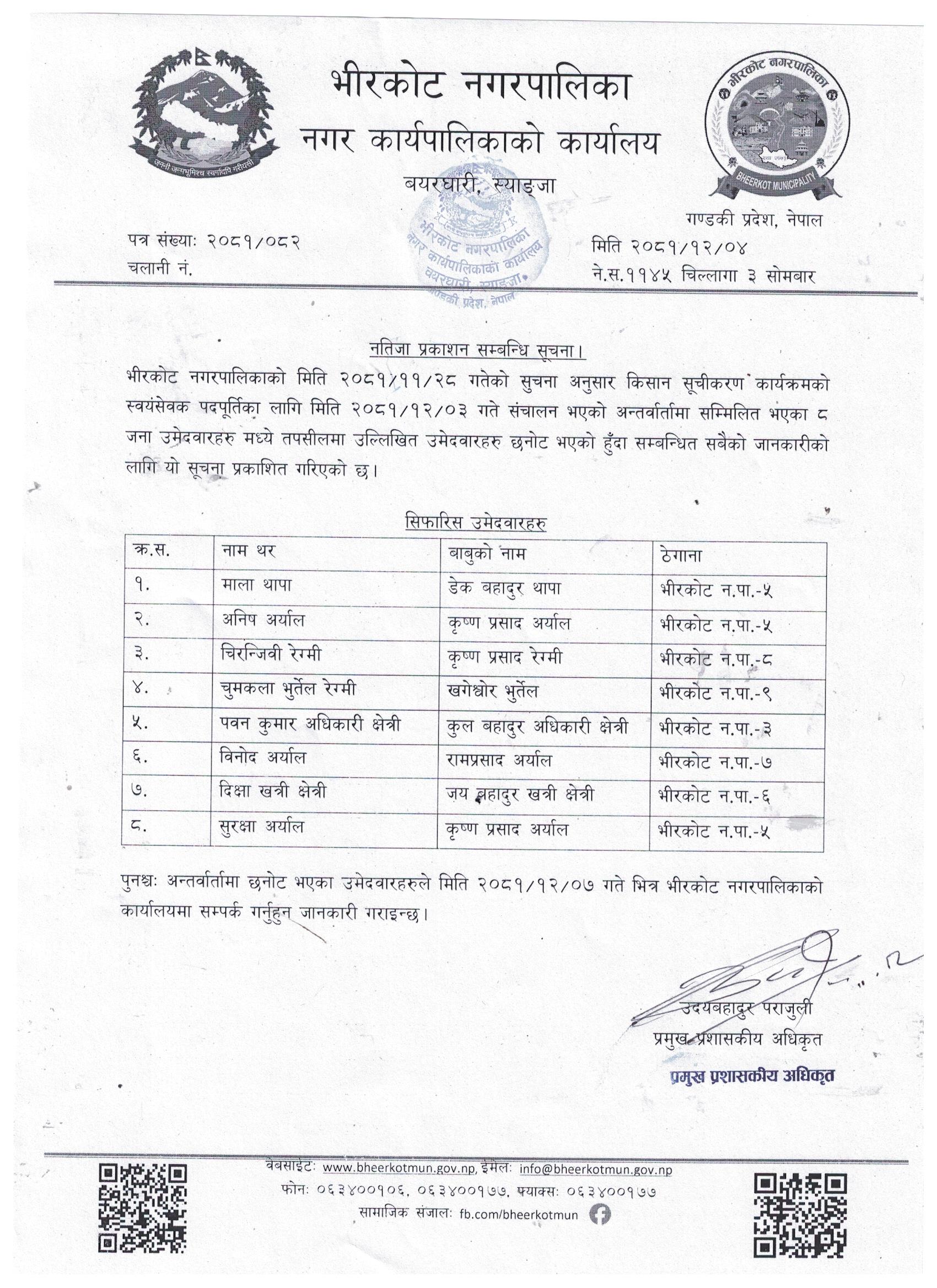 जननी जन्मभूमिश्च स्वर्गादपि गरीयसी

भीरकोट नगरपालिका
नगर कार्यपालिकाको कार्यालय
बयरघारी, स्याङ्जा

भीरकोट नगरपालिका
BHEERKOT MUNICIPALITY

गण्डकी प्रदेश, नेपाल

पत्र संख्याः २०८१/०८२
चलानी नं.

भीरकोट नगरपालिका नगर कार्यपालिकाको कार्यालय बयरघारी, स्याङ्जा गण्डकी प्रदेश, नेपाल

मिति २०८१/१२/०४
ने.स.११४५ चिल्लागा ३ सोमबार

नतिजा प्रकाशन सम्बन्धि सूचना।

भीरकोट नगरपालिकाको मिति २०८१/११/२८ गतेको सुचना अनुसार किसान सूचीकरण कार्यक्रमको स्वयंसेवक पदपूर्तिका लागि मिति २०८१/१२/०३ गते संचालन भएको अन्तर्वार्तामा सम्मिलित भएका ८ जना उमेदवारहरु मध्ये तपसीलमा उल्लिखित उमेदवारहरु छनोट भएको हुँदा सम्बन्धित सबैको जानकारीको लागि यो सूचना प्रकाशित गरिएको छ।

सिफारिस उमेदवारहरु

| क्र.स. | नाम थर | बाबुको नाम | ठेगाना |
|---|---|---|---|
| १. | माला थापा | डेक बहादुर थापा | भीरकोट न.पा.-५ |
| २. | अनिष अर्याल | कृष्ण प्रसाद अर्याल | भीरकोट न.पा.-५ |
| ३. | चिरन्जिवी रेग्मी | कृष्ण प्रसाद रेग्मी | भीरकोट न.पा.-८ |
| ४. | चुमकला भुर्तेल रेग्मी | खगेश्वोर भुर्तेल | भीरकोट न.पा.-९ |
| ५. | पवन कुमार अधिकारी क्षेत्री | कुल बहादुर अधिकारी क्षेत्री | भीरकोट न.पा.-३ |
| ६. | विनोद अर्याल | रामप्रसाद अर्याल | भीरकोट न.पा.-७ |
| ७. | दिक्षा खत्री क्षेत्री | जय बहादुर खत्री क्षेत्री | भीरकोट न.पा.-६ |
| ८. | सुरक्षा अर्याल | कृष्ण प्रसाद अर्याल | भीरकोट न.पा.-५ |

पुनश्चः अन्तर्वार्तामा छनोट भएका उमेदवारहरुले मिति २०८१/१२/०७ गते भित्र भीरकोट नगरपालिकाको कार्यालयमा सम्पर्क गर्नुहुन जानकारी गराइन्छ।

उदयबहादुर पराजुली
प्रमुख प्रशासकीय अधिकृत
प्रमुख प्रशासकीय अधिकृत

वेबसाईटः www.bheerkotmun.gov.np, ईमेलः info@bheerkotmun.gov.np
फोनः ०६३४००१०६, ०६३४००१७७, फ्याक्सः ०६३४००१७७
सामाजिक संजालः fb.com/bheerkotmun